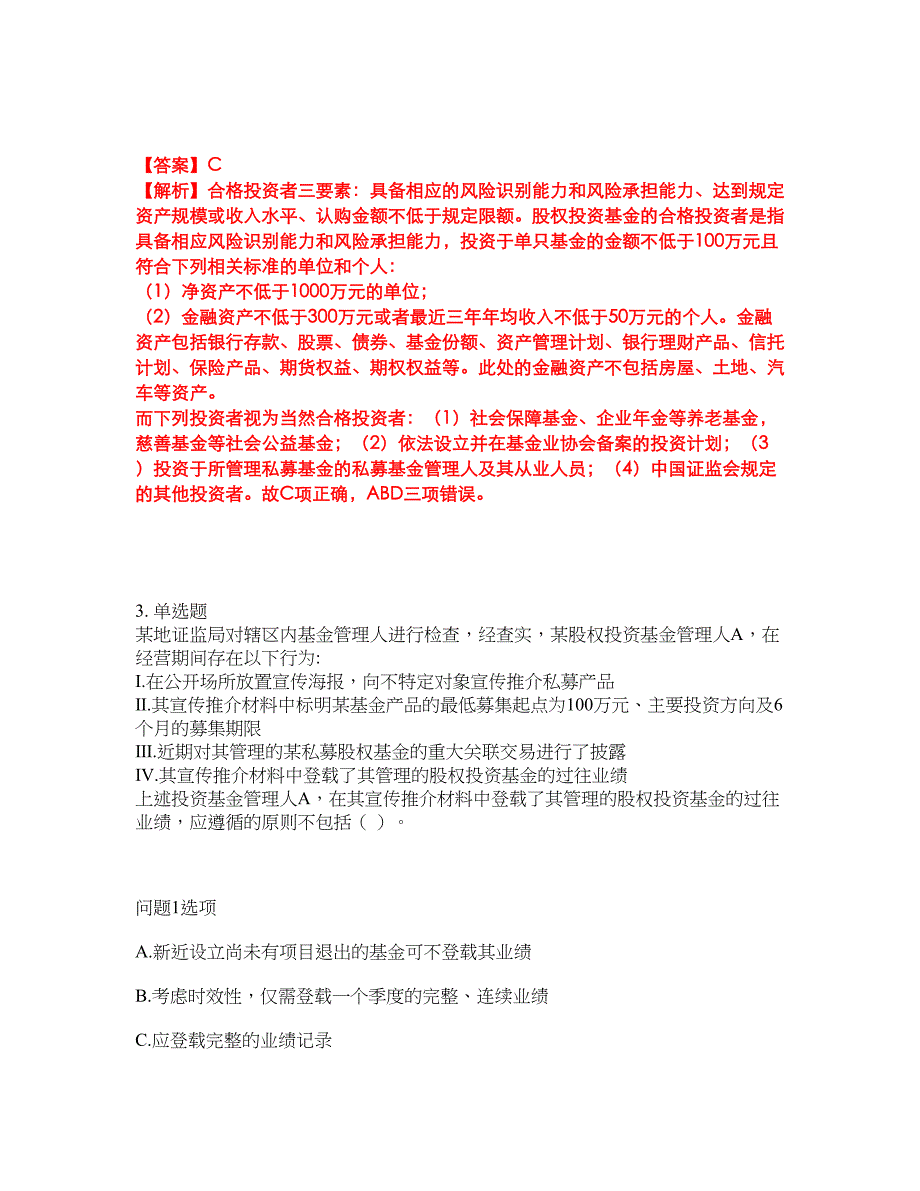 【答案】C
【解析】合格投资者三要素：具备相应的风险识别能力和风险承担能力、达到规定资产规模或收入水平、认购金额不低于规定限额。股权投资基金的合格投资者是指具备相应风险识别能力和风险承担能力，投资于单只基金的金额不低于100万元且符合下列相关标准的单位和个人：
（1）净资产不低于1000万元的单位；
（2）金融资产不低于300万元或者最近三年年均收入不低于50万元的个人。金融资产包括银行存款、股票、债券、基金份额、资产管理计划、银行理财产品、信托计划、保险产品、期货权益、期权权益等。此处的金融资产不包括房屋、土地、汽车等资产。
而下列投资者视为当然合格投资者：（1）社会保障基金、企业年金等养老基金，慈善基金等社会公益基金；（2）依法设立并在基金业协会备案的投资计划；（3）投资于所管理私募基金的私募基金管理人及其从业人员；（4）中国证监会规定的其他投资者。故C项正确，ABD三项错误。

3. 单选题
某地证监局对辖区内基金管理人进行检查，经查实，某股权投资基金管理人A，在经营期间存在以下行为:
I.在公开场所放置宣传海报，向不特定对象宣传推介私募产品
II.其宣传推介材料中标明某基金产品的最低募集起点为100万元、主要投资方向及6个月的募集期限
III.近期对其管理的某私募股权基金的重大关联交易进行了披露
IV.其宣传推介材料中登载了其管理的股权投资基金的过往业绩
上述投资基金管理人A，在其宣传推介材料中登载了其管理的股权投资基金的过往业绩，应遵循的原则不包括（ ）。

问题1选项

A.新近设立尚未有项目退出的基金可不登载其业绩

B.考虑时效性，仅需登载一个季度的完整、连续业绩

C.应登载完整的业绩记录